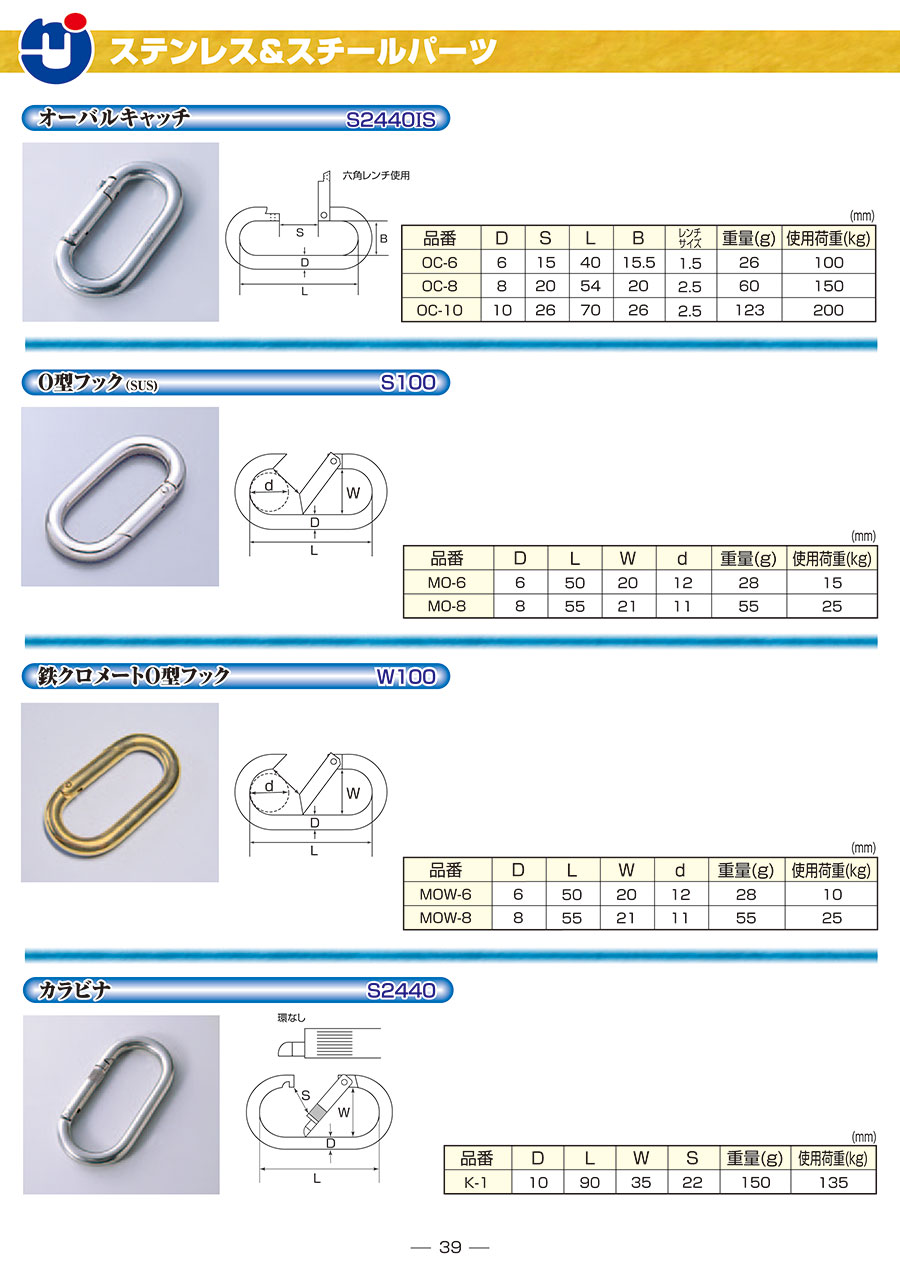 ステンレス&スチールパーツ

オーバルキャッチ S2440IS

六角レンチ使用

S
B
D
L

(mm)

| 品番 | D | S | L | B | レンチサイズ | 重量(g) | 使用荷重(kg) |
|---|---|---|---|---|---|---|---|
| OC-6 | 6 | 15 | 40 | 15.5 | 1.5 | 26 | 100 |
| OC-8 | 8 | 20 | 54 | 20 | 2.5 | 60 | 150 |
| OC-10 | 10 | 26 | 70 | 26 | 2.5 | 123 | 200 |

O型フック(SUS) S100

d
W
D
L

(mm)

| 品番 | D | L | W | d | 重量(g) | 使用荷重(kg) |
|---|---|---|---|---|---|---|
| MO-6 | 6 | 50 | 20 | 12 | 28 | 15 |
| MO-8 | 8 | 55 | 21 | 11 | 55 | 25 |

鉄クロメートO型フック W100

d
W
D
L

(mm)

| 品番 | D | L | W | d | 重量(g) | 使用荷重(kg) |
|---|---|---|---|---|---|---|
| MOW-6 | 6 | 50 | 20 | 12 | 28 | 10 |
| MOW-8 | 8 | 55 | 21 | 11 | 55 | 25 |

カラビナ S2440

環なし

S
W
D
L

(mm)

| 品番 | D | L | W | S | 重量(g) | 使用荷重(kg) |
|---|---|---|---|---|---|---|
| K-1 | 10 | 90 | 35 | 22 | 150 | 135 |

— 39 —